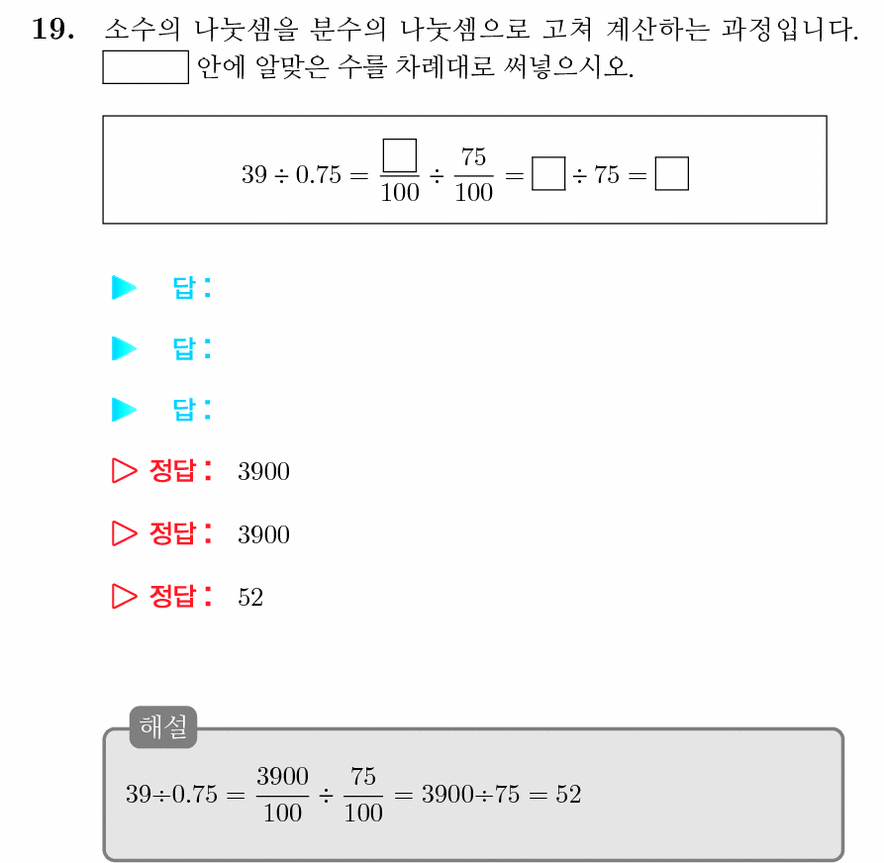 19. 소수의 나눗셈을 분수의 나눗셈으로 고쳐 계산하는 과정입니다. $\square$ 안에 알맞은 수를 차례대로 써넣으시오.

$39 \div 0.75 = \frac{\square}{100} \div \frac{75}{100} = \square \div 75 = \square$

▶ 답:

▶ 답:

▶ 답:

▷ 정답: 3900

▷ 정답: 3900

▷ 정답: 52

해설

$39 \div 0.75 = \frac{3900}{100} \div \frac{75}{100} = 3900 \div 75 = 52$